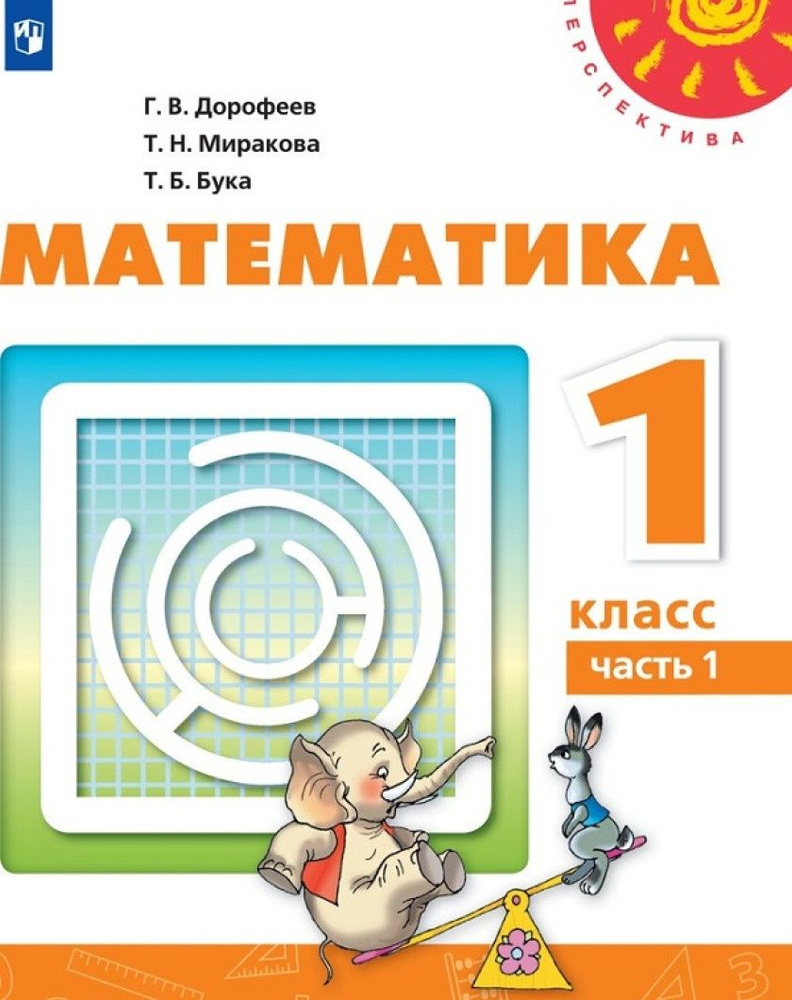 ПЕРСПЕКТИВА

Г. В. Дорофеев
Т. Н. Миракова
Т. Б. Бука

МАТЕМАТИКА

1
класс
часть 1